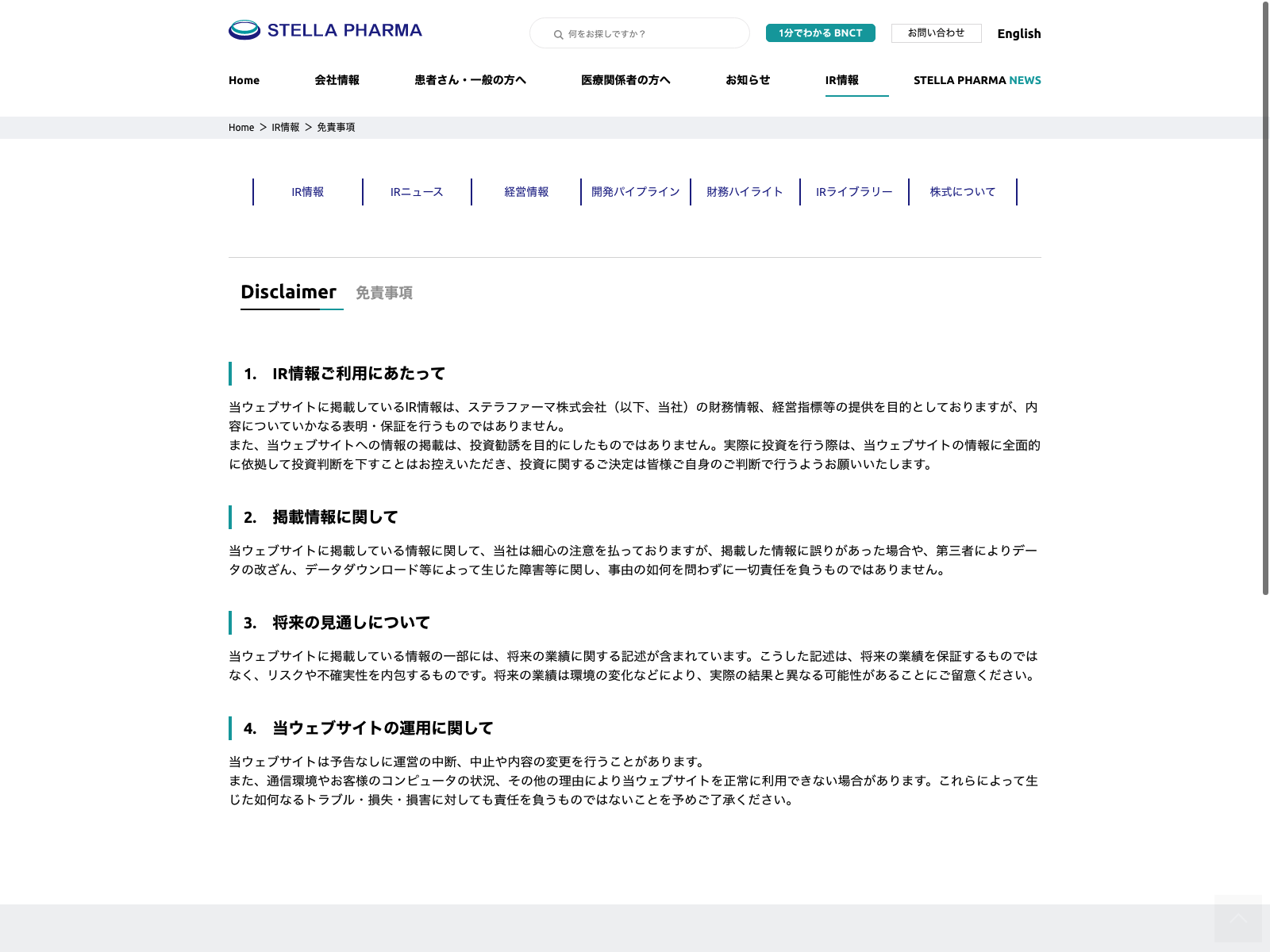 STELLA PHARMA

何をお探しですか？

1分でわかる BNCT

お問い合わせ

English

Home 会社情報 患者さん・一般の方へ 医療関係者の方へ お知らせ IR情報 STELLA PHARMA NEWS

Home > IR情報 > 免責事項

IR情報 IRニュース 経営情報 開発パイプライン 財務ハイライト IRライブラリー 株式について

Disclaimer 免責事項

1. IR情報ご利用にあたって

当ウェブサイトに掲載しているIR情報は、ステラファーマ株式会社（以下、当社）の財務情報、経営指標等の提供を目的としておりますが、内容についていかなる表明・保証を行うものではありません。
また、当ウェブサイトへの情報の掲載は、投資勧誘を目的にしたものではありません。実際に投資を行う際は、当ウェブサイトの情報に全面的に依拠して投資判断を下すことはお控えいただき、投資に関するご決定は皆様ご自身のご判断で行うようお願いいたします。

2. 掲載情報に関して

当ウェブサイトに掲載している情報に関して、当社は細心の注意を払っておりますが、掲載した情報に誤りがあった場合や、第三者によりデータの改ざん、データダウンロード等によって生じた障害等に関し、事由の如何を問わずに一切責任を負うものではありません。

3. 将来の見通しについて

当ウェブサイトに掲載している情報の一部には、将来の業績に関する記述が含まれています。こうした記述は、将来の業績を保証するものではなく、リスクや不確実性を内包するものです。将来の業績は環境の変化などにより、実際の結果と異なる可能性があることにご留意ください。

4. 当ウェブサイトの運用に関して

当ウェブサイトは予告なしに運営の中断、中止や内容の変更を行うことがあります。
また、通信環境やお客様のコンピュータの状況、その他の理由により当ウェブサイトを正常に利用できない場合があります。これらによって生じた如何なるトラブル・損失・損害に対しても責任を負うものではないことを予めご了承ください。